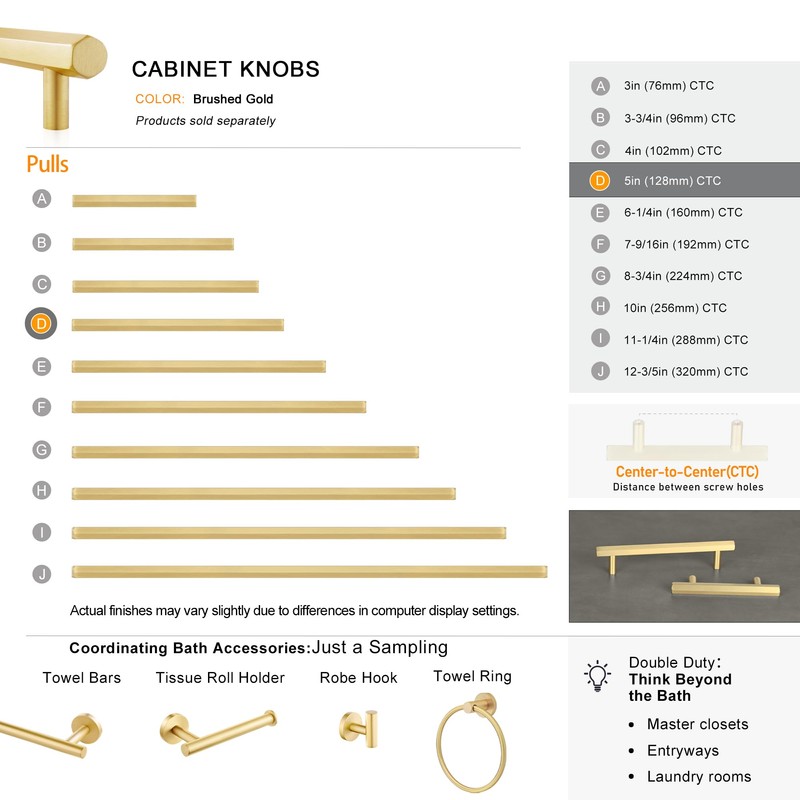 CABINET KNOBS
COLOR: Brushed Gold
Products sold separately

Pulls
A
B
C
D
E
F
G
H
I
J

Actual finishes may vary slightly due to differences in computer display settings.

A 3in (76mm) CTC
B 3-3/4in (96mm) CTC
C 4in (102mm) CTC
D 5in (128mm) CTC
E 6-1/4in (160mm) CTC
F 7-9/16in (192mm) CTC
G 8-3/4in (224mm) CTC
H 10in (256mm) CTC
I 11-1/4in (288mm) CTC
J 12-3/5in (320mm) CTC

Center-to-Center(CTC)
Distance between screw holes

Coordinating Bath Accessories:Just a Sampling

Towel Bars
Tissue Roll Holder
Robe Hook
Towel Ring

Double Duty:
Think Beyond the Bath
• Master closets
• Entryways
• Laundry rooms